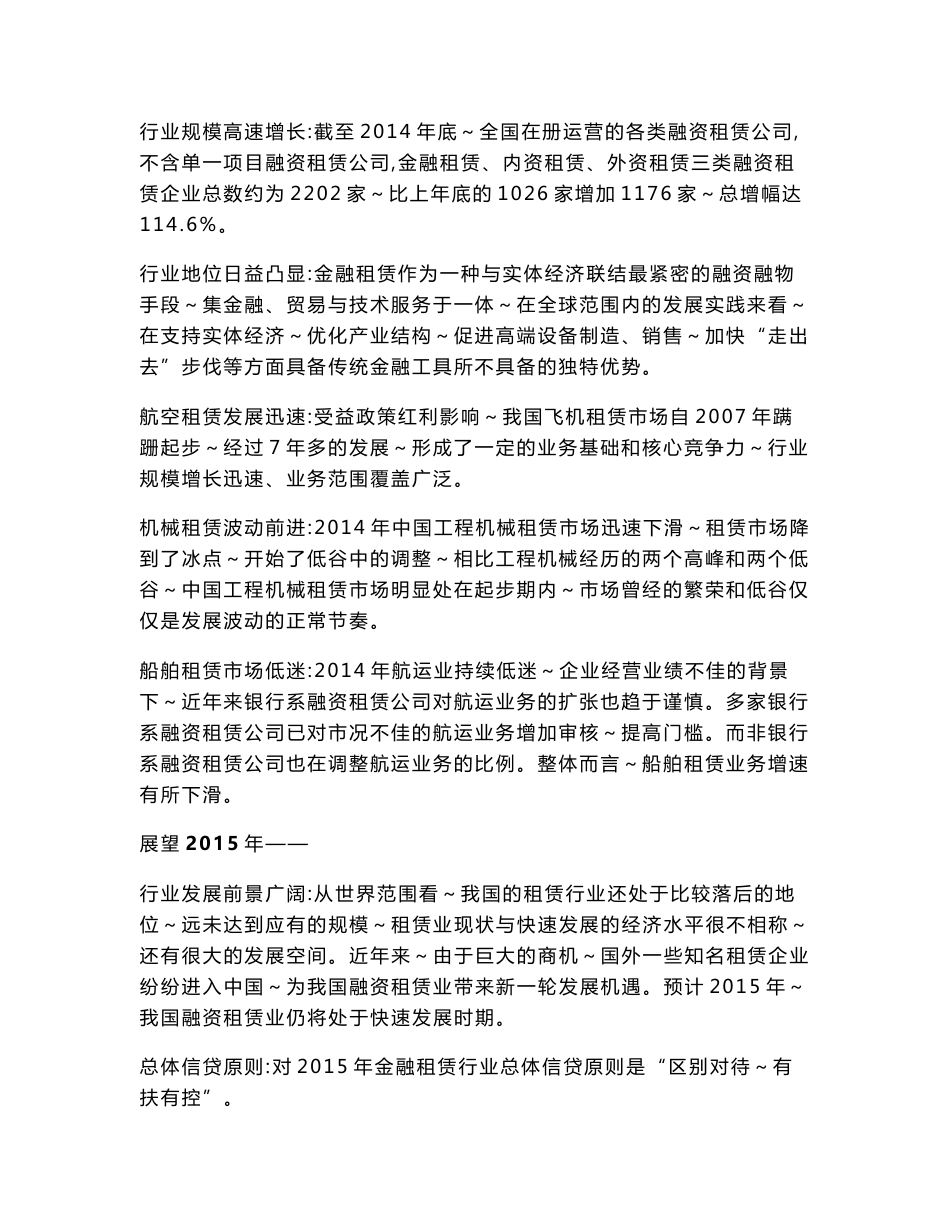 行业规模高速增长:截至 2014 年底～全国在册运营的各类融资租赁公司,不含单一项目融资租赁公司,金融租赁、内资租赁、外资租赁三类融资租赁企业总数约为 2202 家～比上年底的 1026 家增加 1176 家～总增幅达 114.6%。

行业地位日益凸显:金融租赁作为一种与实体经济联结最紧密的融资融物手段～集金融、贸易与技术服务于一体～在全球范围内的发展实践来看～在支持实体经济～优化产业结构～促进高端设备制造、销售～加快“走出去”步伐等方面具备传统金融工具所不具备的独特优势。

航空租赁发展迅速:受益政策红利影响～我国飞机租赁市场自 2007 年蹒跚起步～经过 7 年多的发展～形成了一定的业务基础和核心竞争力～行业规模增长迅速、业务范围覆盖广泛。

机械租赁波动前进:2014 年中国工程机械租赁市场迅速下滑～租赁市场降到了冰点～开始了低谷中的调整～相比工程机械经历的两个高峰和两个低谷～中国工程机械租赁市场明显处在起步期内～市场曾经的繁荣和低谷仅仅是发展波动的正常节奏。

船舶租赁市场低迷:2014 年航运业持续低迷～企业经营业绩不佳的背景下～近年来银行系融资租赁公司对航运业务的扩张也趋于谨慎。多家银行系融资租赁公司已对市况不佳的航运业务增加审核～提高门槛。而非银行系融资租赁公司也在调整航运业务的比例。整体而言～船舶租赁业务增速有所下滑。

展望 2015 年——

行业发展前景广阔:从世界范围看～我国的租赁行业还处于比较落后的地位～远未达到应有的规模～租赁业现状与快速发展的经济水平很不相称～还有很大的发展空间。近年来～由于巨大的商机～国外一些知名租赁企业纷纷进入中国～为我国融资租赁业带来新一轮发展机遇。预计 2015 年～我国融资租赁业仍将处于快速发展时期。

总体信贷原则:对 2015 年金融租赁行业总体信贷原则是“区别对待～有扶有控”。